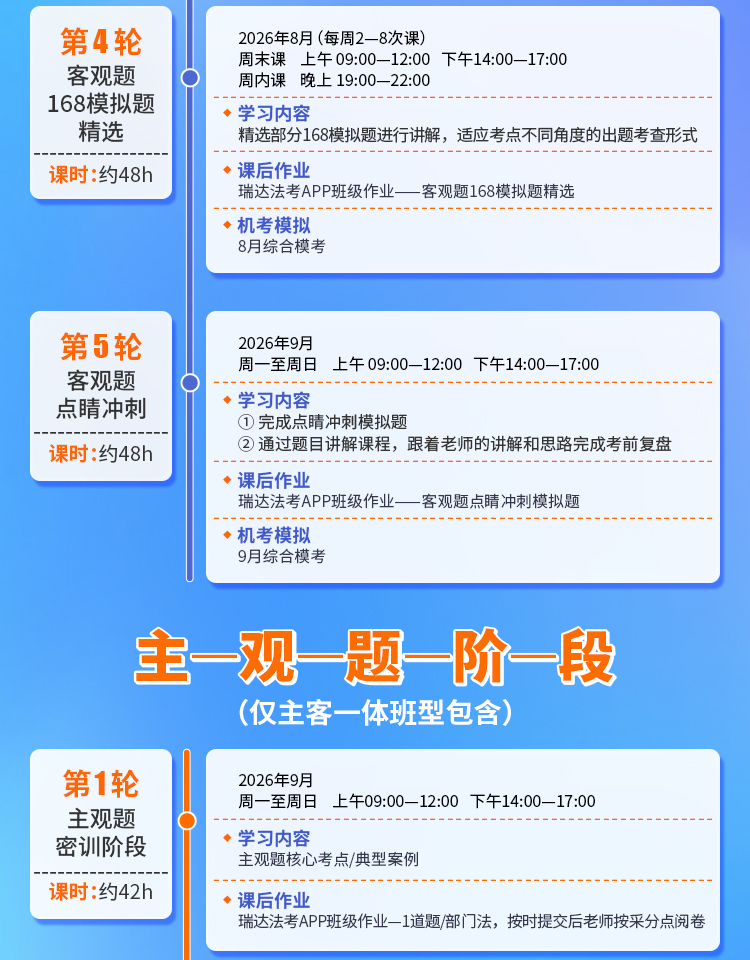 第4轮
客观题
168模拟题
精选

课时:约48h

2026年8月(每周2—8次课)
周末课 上午09:00—12:00 下午14:00—17:00
周内课 晚上19:00—22:00

◆ 学习内容
精选部分168模拟题进行讲解，适应考点不同角度的出题考查形式

◆ 课后作业
瑞达法考APP班级作业——客观题168模拟题精选

◆ 机考模拟
8月综合模考

第5轮
客观题
点睛冲刺

课时:约48h

2026年9月
周一至周日 上午09:00—12:00 下午14:00—17:00

◆ 学习内容
① 完成点睛冲刺模拟题
② 通过题目讲解课程，跟着老师的讲解和思路完成考前复盘

◆ 课后作业
瑞达法考APP班级作业——客观题点睛冲刺模拟题

◆ 机考模拟
9月综合模考

主—观—题—阶—段
(仅主客一体班型包含)

第1轮
主观题
密训阶段

课时:约42h

2026年9月
周一至周日 上午09:00—12:00 下午14:00—17:00

◆ 学习内容
主观题核心考点/典型案例

◆ 课后作业
瑞达法考APP班级作业—1道题/部门法，按时提交后老师按采分点阅卷